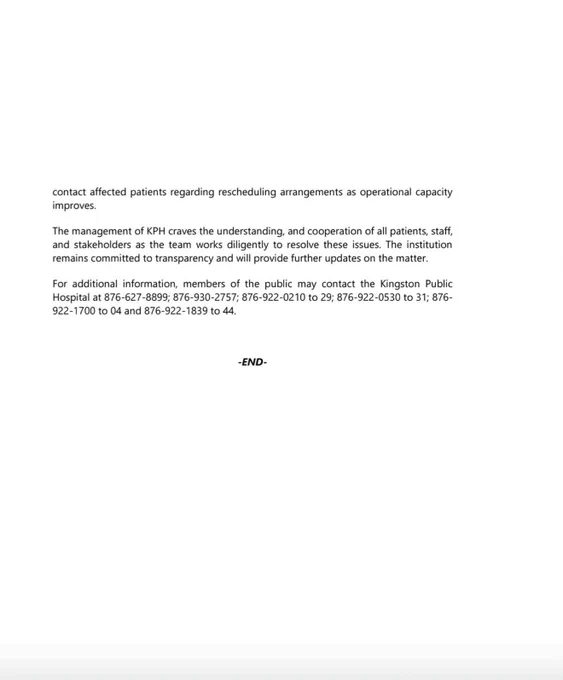 contact affected patients regarding rescheduling arrangements as operational capacity improves.

The management of KPH craves the understanding, and cooperation of all patients, staff, and stakeholders as the team works diligently to resolve these issues. The institution remains committed to transparency and will provide further updates on the matter.

For additional information, members of the public may contact the Kingston Public Hospital at 876-627-8899; 876-930-2757; 876-922-0210 to 29; 876-922-0530 to 31; 876-922-1700 to 04 and 876-922-1839 to 44.

-END-